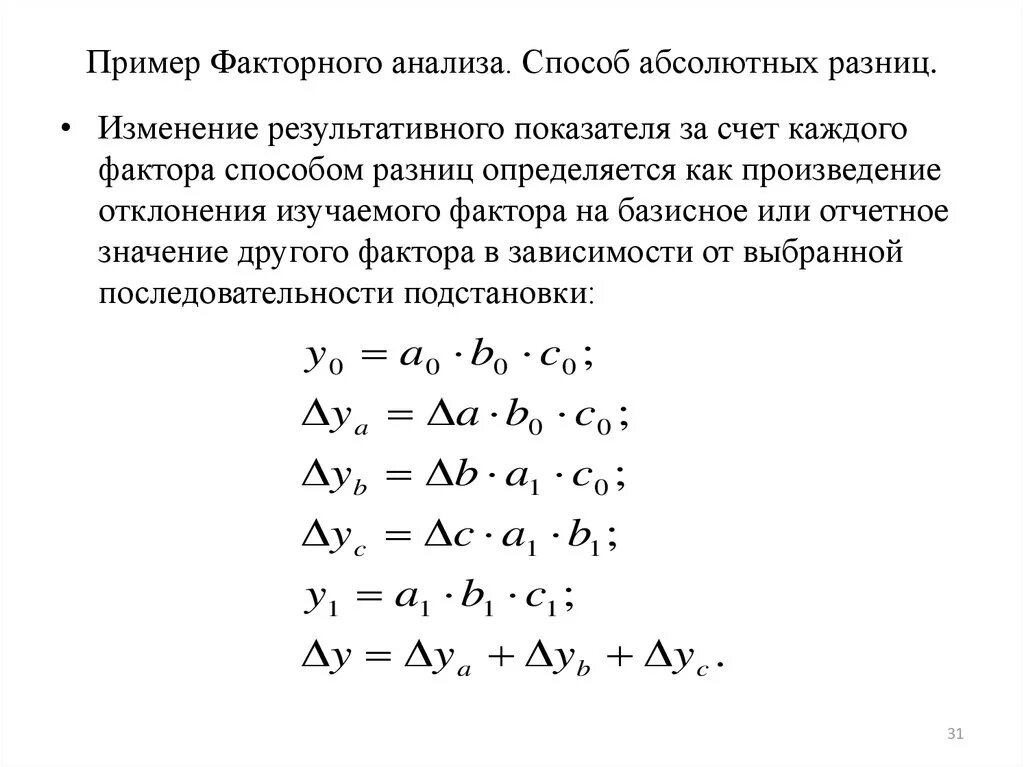 Пример Факторного анализа. Способ абсолютных разниц.

• Изменение результативного показателя за счет каждого фактора способом разниц определяется как произведение отклонения изучаемого фактора на базисное или отчетное значение другого фактора в зависимости от выбранной последовательности подстановки:

$y_0 = a_0 \cdot b_0 \cdot c_0;$
$\Delta y_a = \Delta a \cdot b_0 \cdot c_0;$
$\Delta y_b = \Delta b \cdot a_1 \cdot c_0;$
$\Delta y_c = \Delta c \cdot a_1 \cdot b_1;$
$y_1 = a_1 \cdot b_1 \cdot c_1;$
$\Delta y = \Delta y_a + \Delta y_b + \Delta y_c.$

31